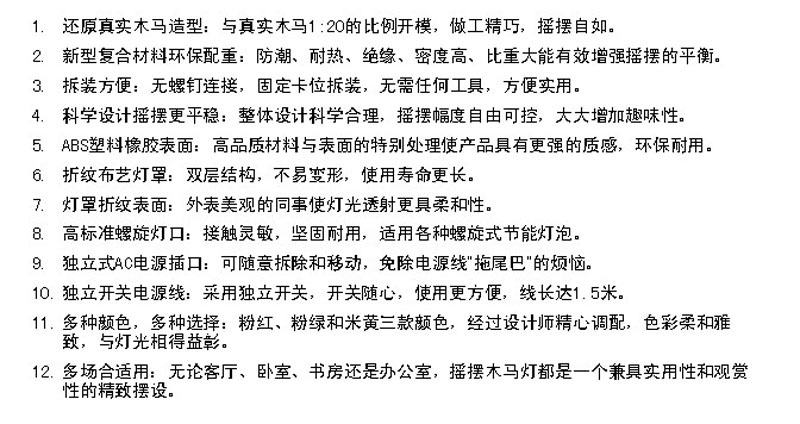 1. 还原真实木马造型：与真实木马1:20的比例开模，做工精巧，摇摆自如。

2. 新型复合材料环保配重：防潮、耐热、绝缘、密度高、比重大能有效增强摇摆的平衡。

3. 拆装方便：无螺钉连接，固定卡位拆装，无需任何工具，方便实用。

4. 科学设计摇摆更平稳：整体设计科学合理，摇摆幅度自由可控，大大增加趣味性。

5. ABS塑料橡胶表面：高品质材料与表面的特别处理使产品具有更强的质感，环保耐用。

6. 折纹布艺灯罩：双层结构，不易变形，使用寿命更长。

7. 灯罩折纹表面：外表美观的同事使灯光透射更具柔和性。

8. 高标准螺旋灯口：接触灵敏，坚固耐用，适用各种螺旋式节能灯泡。

9. 独立式AC电源插口：可随意拆除和移动，免除电源线"拖尾巴"的烦恼。

10. 独立开关电源线：采用独立开关，开关随心，使用更方便，线长达1.5米。

11. 多种颜色，多种选择：粉红、粉绿和米黄三款颜色，经过设计师精心调配，色彩柔和雅致，与灯光相得益彰。

12. 多场合适用：无论客厅、卧室、书房还是办公室，摇摆木马灯都是一个兼具实用性和观赏性的精致摆设。